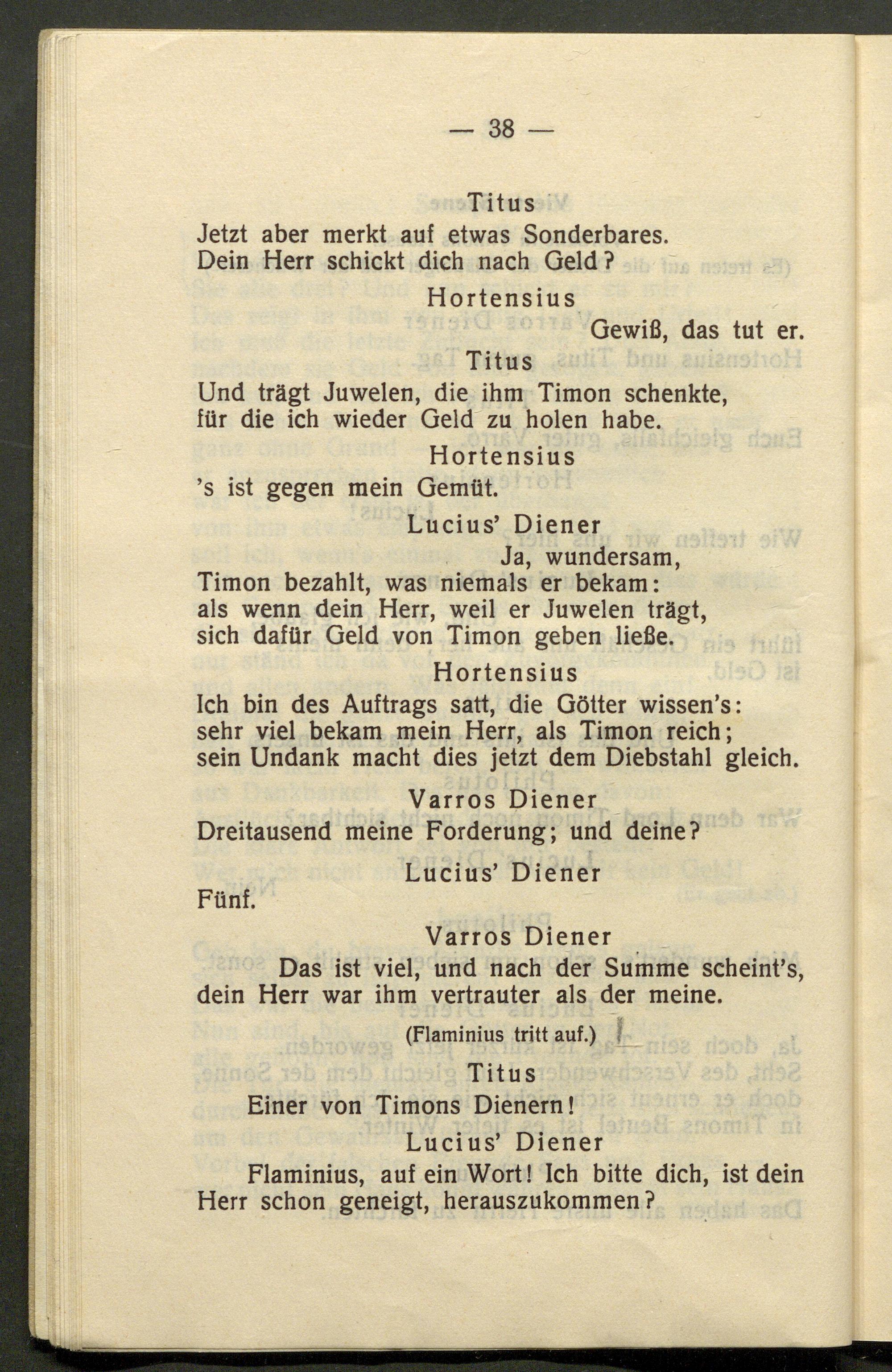 — 38 —

Titus
Jetzt aber merkt auf etwas Sonderbares. Dein Herr schickt dich nach Geld?

Hortensius
Gewiß, das tut er.

Titus
Und trägt Juwelen, die ihm Timon schenkte, für die ich wieder Geld zu holen habe.

Hortensius
's ist gegen mein Gemüt.

Lucius' Diener
Ja, wundersam, Timon bezahlt, was niemals er bekam: als wenn dein Herr, weil er Juwelen trägt, sich dafür Geld von Timon geben ließe.

Hortensius
Ich bin des Auftrags satt, die Götter wissen's: sehr viel bekam mein Herr, als Timon reich; sein Undank macht dies jetzt dem Diebstahl gleich.

Varros Diener
Dreitausend meine Forderung; und deine?

Lucius' Diener
Fünf.

Varros Diener
Das ist viel, und nach der Summe scheint's, dein Herr war ihm vertrauter als der meine.

(Flaminius tritt auf.)

Titus
Einer von Timons Dienern!

Lucius' Diener
Flaminius, auf ein Wort! Ich bitte dich, ist dein Herr schon geneigt, herauszukommen?